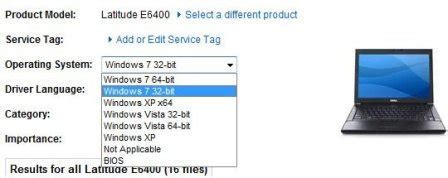 Product Model: Latitude E6400 ▸ Select a different product

Service Tag: ▸ Add or Edit Service Tag

Operating System: Windows 7 32-bit

Windows 7 64-bit
Windows 7 32-bit
Windows XP x64
Windows Vista 32-bit
Windows Vista 64-bit
Windows XP
Not Applicable
BIOS

Driver Language:

Category:

Importance:

Results for all Latitude E6400 (16 files)